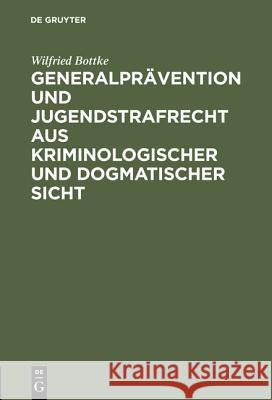 DE GRUYTER

Wilfried Bottke

GENERALPRÄVENTION UND JUGENDSTRAFRECHT AUS KRIMINOLOGISCHER UND DOGMATISCHER SICHT

DE
G

Kraina Książek